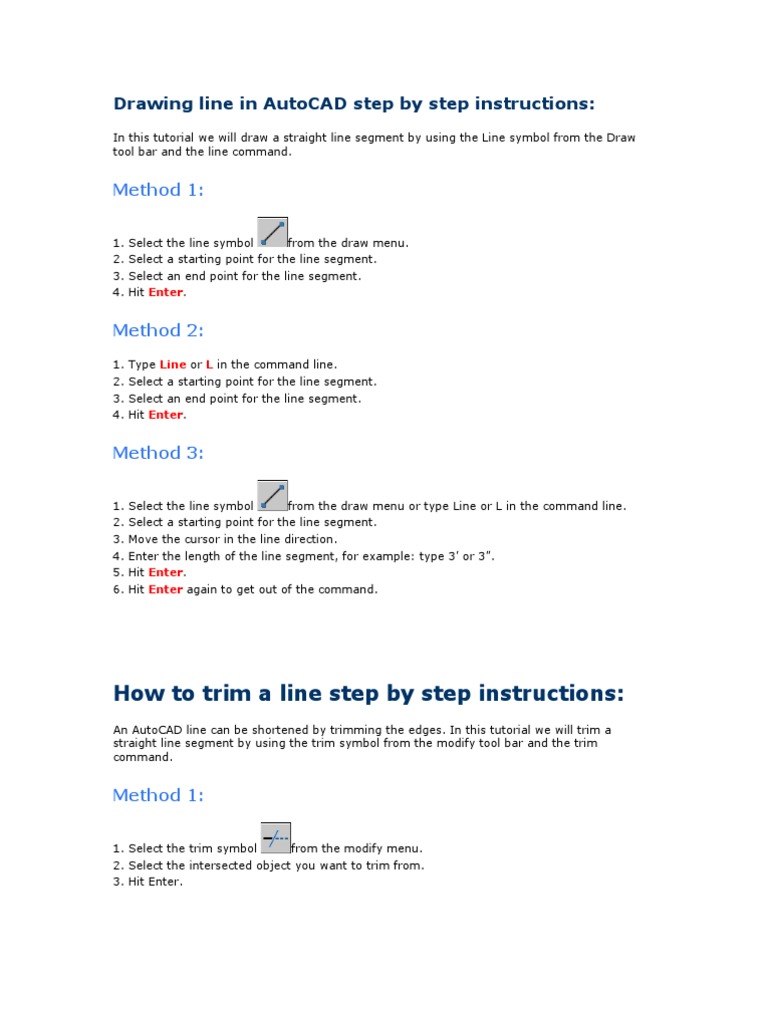 Drawing line in AutoCAD step by step instructions:

In this tutorial we will draw a straight line segment by using the Line symbol from the Draw tool bar and the line command.

Method 1:

1. Select the line symbol from the draw menu.
2. Select a starting point for the line segment.
3. Select an end point for the line segment.
4. Hit Enter.

Method 2:

1. Type Line or L in the command line.
2. Select a starting point for the line segment.
3. Select an end point for the line segment.
4. Hit Enter.

Method 3:

1. Select the line symbol from the draw menu or type Line or L in the command line.
2. Select a starting point for the line segment.
3. Move the cursor in the line direction.
4. Enter the length of the line segment, for example: type 3' or 3".
5. Hit Enter.
6. Hit Enter again to get out of the command.

How to trim a line step by step instructions:

An AutoCAD line can be shortened by trimming the edges. In this tutorial we will trim a straight line segment by using the trim symbol from the modify tool bar and the trim command.

Method 1:

1. Select the trim symbol from the modify menu.
2. Select the intersected object you want to trim from.
3. Hit Enter.